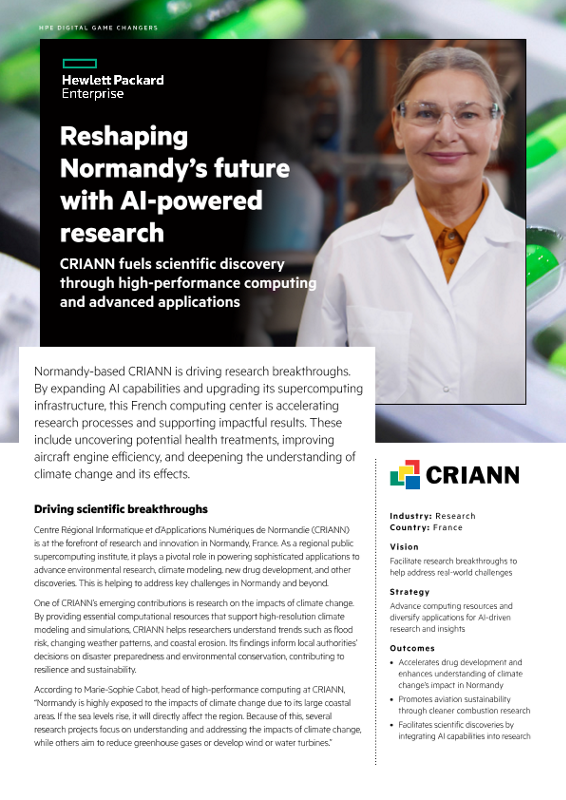 HPE DIGITAL GAME CHANGERS

Hewlett Packard Enterprise

Reshaping Normandy's future with AI-powered research

CRIANN fuels scientific discovery through high-performance computing and advanced applications

Normandy-based CRIANN is driving research breakthroughs. By expanding AI capabilities and upgrading its supercomputing infrastructure, this French computing center is accelerating research processes and supporting impactful results. These include uncovering potential health treatments, improving aircraft engine efficiency, and deepening the understanding of climate change and its effects.

Driving scientific breakthroughs

Centre Régional Informatique et d'Applications Numériques de Normandie (CRIANN) is at the forefront of research and innovation in Normandy, France. As a regional public supercomputing institute, it plays a pivotal role in powering sophisticated applications to advance environmental research, climate modeling, new drug development, and other discoveries. This is helping to address key challenges in Normandy and beyond.

One of CRIANN's emerging contributions is research on the impacts of climate change. By providing essential computational resources that support high-resolution climate modeling and simulations, CRIANN helps researchers understand trends such as flood risk, changing weather patterns, and coastal erosion. Its findings inform local authorities' decisions on disaster preparedness and environmental conservation, contributing to resilience and sustainability.

According to Marie-Sophie Cabot, head of high-performance computing at CRIANN, "Normandy is highly exposed to the impacts of climate change due to its large coastal areas. If the sea levels rise, it will directly affect the region. Because of this, several research projects focus on understanding and addressing the impacts of climate change, while others aim to reduce greenhouse gases or develop wind or water turbines."

CRIANN

Industry: Research
Country: France

Vision

Facilitate research breakthroughs to help address real-world challenges

Strategy

Advance computing resources and diversify applications for AI-driven research and insights

Outcomes

• Accelerates drug development and enhances understanding of climate change's impact in Normandy
• Promotes aviation sustainability through cleaner combustion research
• Facilitates scientific discoveries by integrating AI capabilities into research